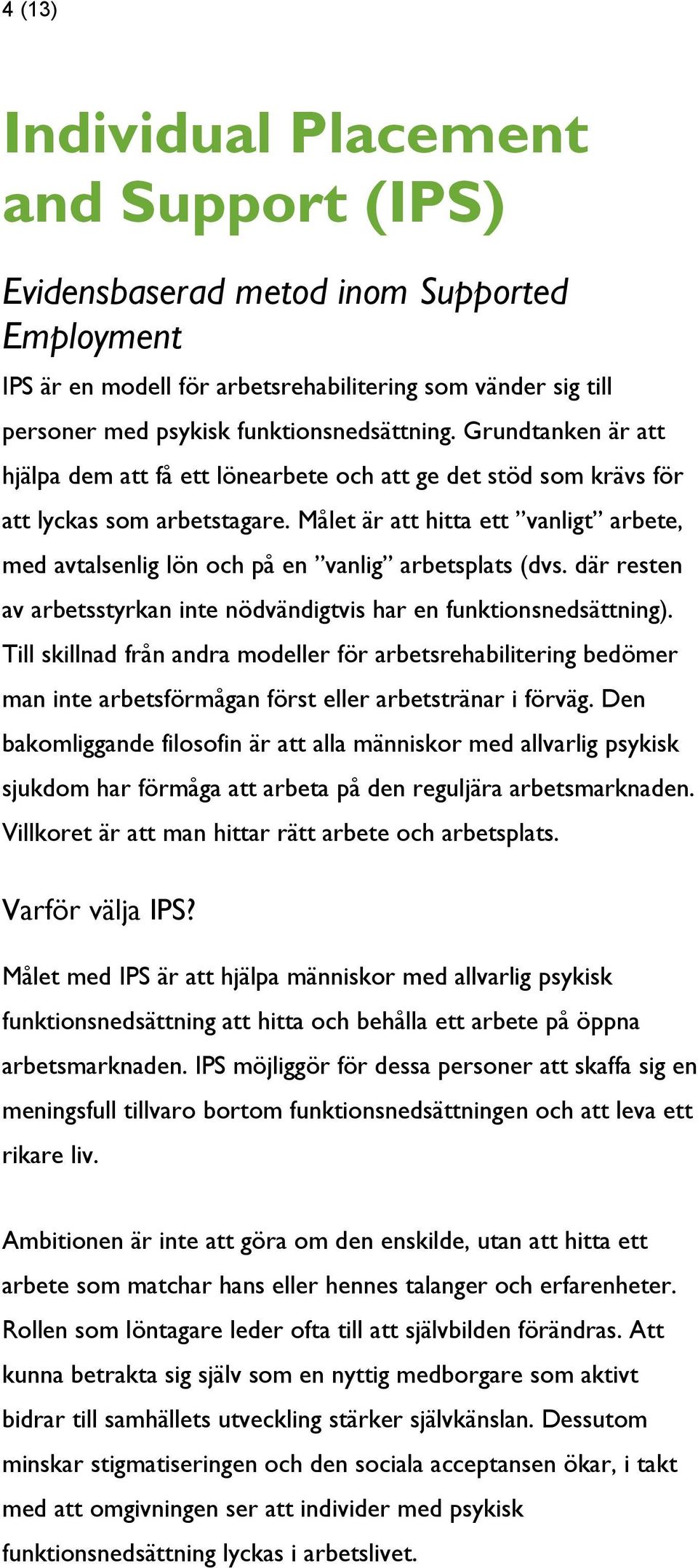 4 (13)

Individual Placement and Support (IPS)

Evidensbaserad metod inom Supported Employment

IPS är en modell för arbetsrehabilitering som vänder sig till personer med psykisk funktionsnedsättning. Grundtanken är att hjälpa dem att få ett lönearbete och att ge det stöd som krävs för att lyckas som arbetstagare. Målet är att hitta ett ”vanligt” arbete, med avtalsenlig lön och på en ”vanlig” arbetsplats (dvs. där resten av arbetsstyrkan inte nödvändigtvis har en funktionsnedsättning). Till skillnad från andra modeller för arbetsrehabilitering bedömer man inte arbetsförmågan först eller arbetstränar i förväg. Den bakomliggande filosofin är att alla människor med allvarlig psykisk sjukdom har förmåga att arbeta på den reguljära arbetsmarknaden. Villkoret är att man hittar rätt arbete och arbetsplats.

Varför välja IPS?

Målet med IPS är att hjälpa människor med allvarlig psykisk funktionsnedsättning att hitta och behålla ett arbete på öppna arbetsmarknaden. IPS möjliggör för dessa personer att skaffa sig en meningsfull tillvaro bortom funktionsnedsättningen och att leva ett rikare liv.

Ambitionen är inte att göra om den enskilde, utan att hitta ett arbete som matchar hans eller hennes talanger och erfarenheter. Rollen som löntagare leder ofta till att självbilden förändras. Att kunna betrakta sig själv som en nyttig medborgare som aktivt bidrar till samhällets utveckling stärker självkänslan. Dessutom minskar stigmatiseringen och den sociala acceptansen ökar, i takt med att omgivningen ser att individer med psykisk funktionsnedsättning lyckas i arbetslivet.